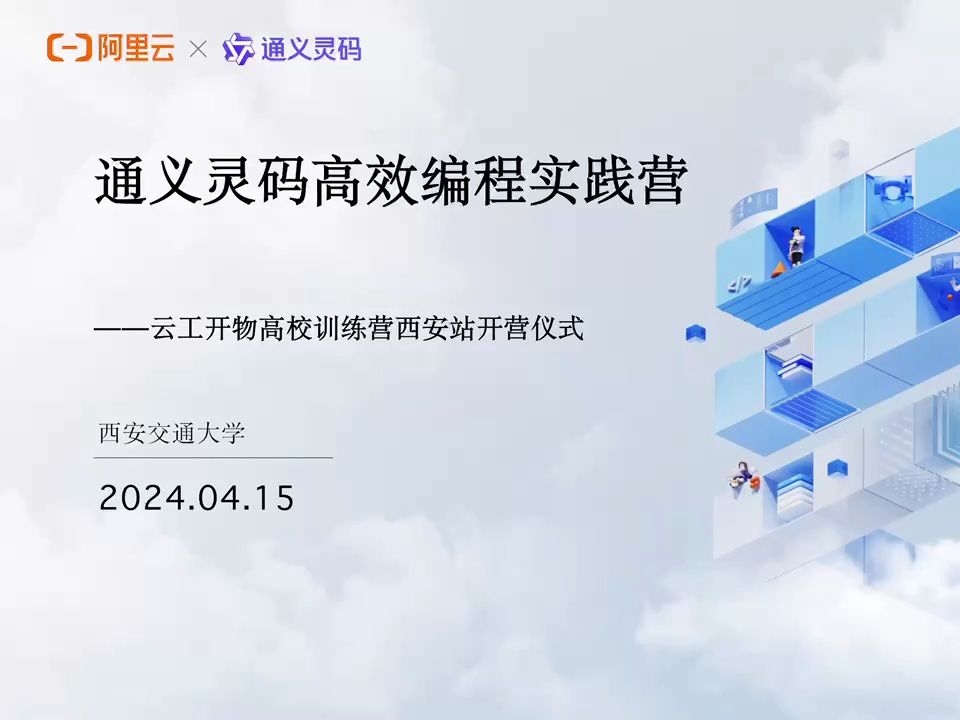 阿里云 × 通义灵码

通义灵码高效编程实践营

——云工开物高校训练营西安站开营仪式

西安交通大学

2024.04.15